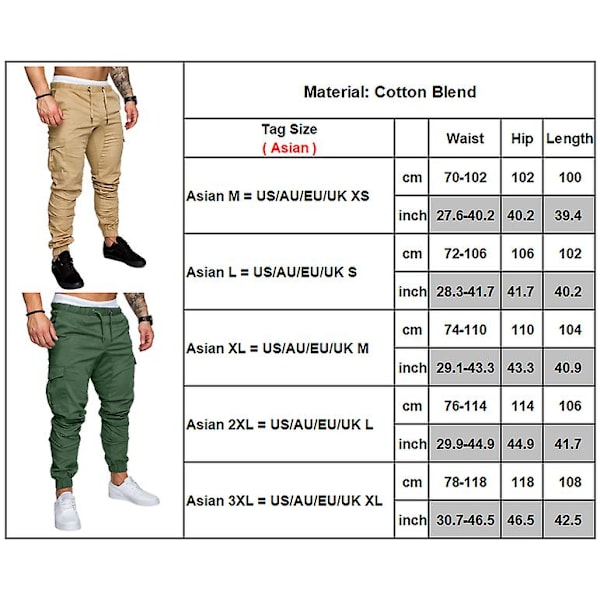 Material: Cotton Blend

| Tag Size ( Asian ) | | Waist | Hip | Length |
|---|---|---|---|---|
| Asian M = US/AU/EU/UK XS | cm | 70-102 | 102 | 100 |
| | inch | 27.6-40.2 | 40.2 | 39.4 |
| Asian L = US/AU/EU/UK S | cm | 72-106 | 106 | 102 |
| | inch | 28.3-41.7 | 41.7 | 40.2 |
| Asian XL = US/AU/EU/UK M | cm | 74-110 | 110 | 104 |
| | inch | 29.1-43.3 | 43.3 | 40.9 |
| Asian 2XL = US/AU/EU/UK L | cm | 76-114 | 114 | 106 |
| | inch | 29.9-44.9 | 44.9 | 41.7 |
| Asian 3XL = US/AU/EU/UK XL | cm | 78-118 | 118 | 108 |
| | inch | 30.7-46.5 | 46.5 | 42.5 |